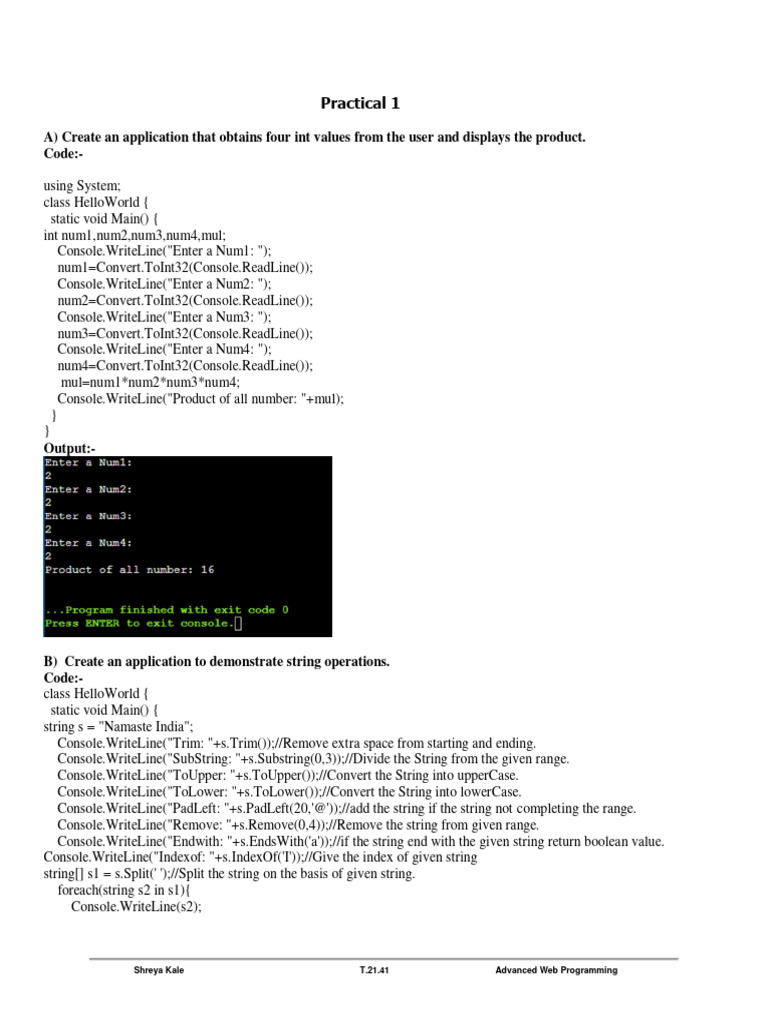 Practical 1

A) Create an application that obtains four int values from the user and displays the product.
Code:-

using System;
class HelloWorld {
static void Main() {
int num1,num2,num3,num4,mul;
Console.WriteLine("Enter a Num1: ");
num1=Convert.ToInt32(Console.ReadLine());
Console.WriteLine("Enter a Num2: ");
num2=Convert.ToInt32(Console.ReadLine());
Console.WriteLine("Enter a Num3: ");
num3=Convert.ToInt32(Console.ReadLine());
Console.WriteLine("Enter a Num4: ");
num4=Convert.ToInt32(Console.ReadLine());
mul=num1*num2*num3*num4;
Console.WriteLine("Product of all number: "+mul);
}
}
Output:-
Enter a Num1:
2
Enter a Num2:
2
Enter a Num3:
2
Enter a Num4:
2
Product of all number: 16

...Program finished with exit code 0
Press ENTER to exit console.

B) Create an application to demonstrate string operations.
Code:-
class HelloWorld {
static void Main() {
string s = "Namaste India";
Console.WriteLine("Trim: "+s.Trim());//Remove extra space from starting and ending.
Console.WriteLine("SubString: "+s.Substring(0,3));//Divide the String from the given range.
Console.WriteLine("ToUpper: "+s.ToUpper());//Convert the String into upperCase.
Console.WriteLine("ToLower: "+s.ToLower());//Convert the String into lowerCase.
Console.WriteLine("PadLeft: "+s.PadLeft(20,'@'));//add the string if the string not completing the range.
Console.WriteLine("Remove: "+s.Remove(0,4));//Remove the string from given range.
Console.WriteLine("Endwith: "+s.EndsWith('a'));//if the string end with the given string return boolean value.
Console.WriteLine("Indexof: "+s.IndexOf('I'));//Give the index of given string
string[] s1 = s.Split(' ');//Split the string on the basis of given string.
foreach(string s2 in s1){
Console.WriteLine(s2);

Shreya Kale T.21.41 Advanced Web Programming